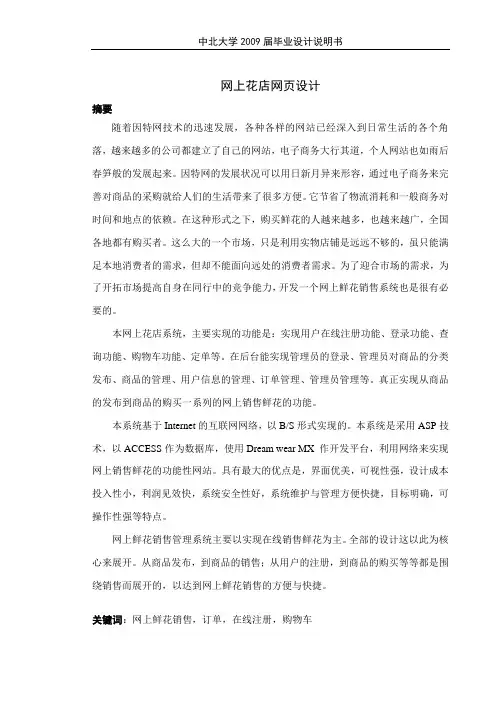 中北大学 2009 届毕业设计说明书

网上花店网页设计

摘要

随着因特网技术的迅速发展，各种各样的网站已经深入到日常生活的各个角落，越来越多的公司都建立了自己的网站，电子商务大行其道，个人网站也如雨后春笋般的发展起来。因特网的发展状况可以用日新月异来形容，通过电子商务来完善对商品的采购就给人们的生活带来了很多方便。它节省了物流消耗和一般商务对时间和地点的依赖。在这种形式之下，购买鲜花的人越来越多，也越来越广，全国各地都有购买者。这么大的一个市场，只是利用实物店铺是远远不够的，虽只能满足本地消费者的需求，但却不能面向远处的消费者需求。为了迎合市场的需求，为了开拓市场提高自身在同行中的竞争能力，开发一个网上鲜花销售系统也是很有必要的。

本网上花店系统，主要实现的功能是：实现用户在线注册功能、登录功能、查询功能、购物车功能、定单等。在后台能实现管理员的登录、管理员对商品的分类发布、商品的管理、用户信息的管理、订单管理、管理员管理等。真正实现从商品的发布到商品的购买一系列的网上销售鲜花的功能。

本系统基于 Internet 的互联网网络，以 B/S 形式实现的。本系统是采用 ASP 技术，以 ACCESS 作为数据库，使用 Dream wear MX 作开发平台，利用网络来实现网上销售鲜花的功能性网站。具有最大的优点是，界面优美，可视性强，设计成本投入性小，利润见效快，系统安全性好，系统维护与管理方便快捷，目标明确，可操作性强等特点。

网上鲜花销售管理系统主要以实现在线销售鲜花为主。全部的设计这以此为核心来展开。从商品发布，到商品的销售；从用户的注册，到商品的购买等等都是围绕销售而展开的，以达到网上鲜花销售的方便与快捷。

关键词：网上鲜花销售，订单，在线注册，购物车